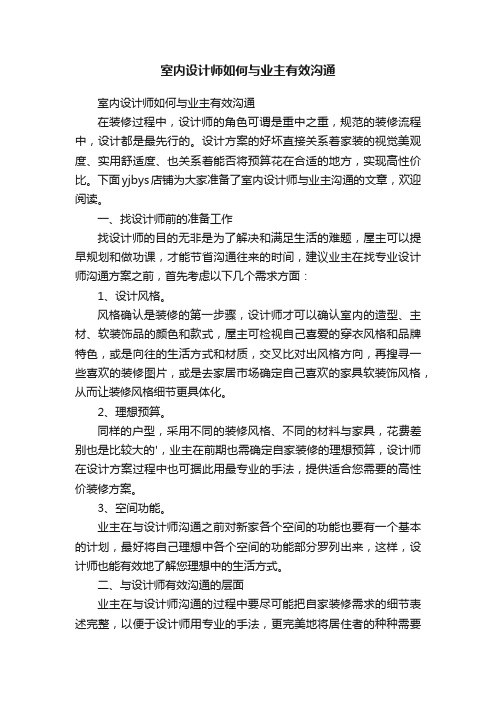 室内设计师如何与业主有效沟通

室内设计师如何与业主有效沟通

在装修过程中，设计师的角色可谓是重中之重，规范的装修流程中，设计都是最先行的。设计方案的好坏直接关系着家装的视觉美观度、实用舒适度、也关系着能否将预算花在合适的地方，实现高性价比。下面yjbys店铺为大家准备了室内设计师与业主沟通的文章，欢迎阅读。

一、找设计师前的准备工作

找设计师的目的无非是为了解决和满足生活的难题，屋主可以提早规划和做功课，才能节省沟通往来的时间，建议业主在找专业设计师沟通方案之前，首先考虑以下几个需求方面：

1、设计风格。

风格确认是装修的第一步骤，设计师才可以确认室内的造型、主材、软装饰品的颜色和款式，屋主可检视自己喜爱的穿衣风格和品牌特色，或是向往的生活方式和材质，交叉比对出风格方向，再搜寻一些喜欢的装修图片，或是去家居市场确定自己喜欢的家具软装饰风格，从而让装修风格细节更具体化。

2、理想预算。

同样的户型，采用不同的装修风格、不同的材料与家具，花费差别也是比较大的'，业主在前期也需确定自家装修的理想预算，设计师在设计方案过程中也可据此用最专业的手法，提供适合您需要的高性价装修方案。

3、空间功能。

业主在与设计师沟通之前对新家各个空间的功能也要有一个基本的计划，最好将自己理想中各个空间的功能部分罗列出来，这样，设计师也能有效地了解您理想中的生活方式。

二、与设计师有效沟通的层面

业主在与设计师沟通的过程中要尽可能把自家装修需求的细节表述完整，以便于设计师用专业的手法，更完美地将居住者的种种需要